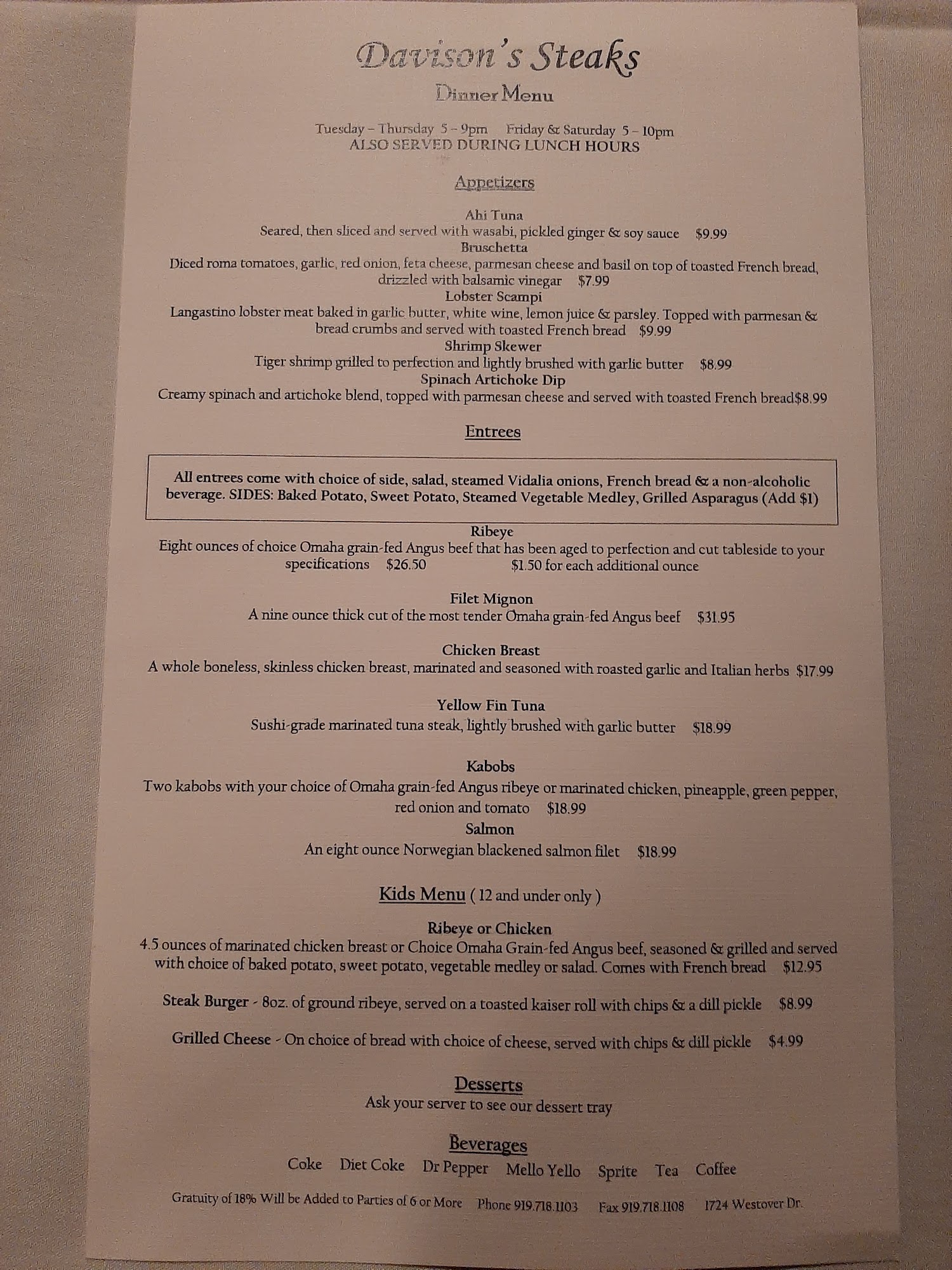 Davison's Steaks

Dinner Menu

Tuesday – Thursday 5 – 9pm Friday & Saturday 5 – 10pm
ALSO SERVED DURING LUNCH HOURS

Appetizers

Ahi Tuna
Seared, then sliced and served with wasabi, pickled ginger & soy sauce $9.99
Bruschetta
Diced roma tomatoes, garlic, red onion, feta cheese, parmesan cheese and basil on top of toasted French bread, drizzled with balsamic vinegar $7.99
Lobster Scampi
Langastino lobster meat baked in garlic butter, white wine, lemon juice & parsley. Topped with parmesan & bread crumbs and served with toasted French bread $9.99
Shrimp Skewer
Tiger shrimp grilled to perfection and lightly brushed with garlic butter $8.99
Spinach Artichoke Dip
Creamy spinach and artichoke blend, topped with parmesan cheese and served with toasted French bread$8.99

Entrees

All entrees come with choice of side, salad, steamed Vidalia onions, French bread & a non-alcoholic beverage. SIDES: Baked Potato, Sweet Potato, Steamed Vegetable Medley, Grilled Asparagus (Add $1)

Ribeye
Eight ounces of choice Omaha grain-fed Angus beef that has been aged to perfection and cut tableside to your specifications $26.50 $1.50 for each additional ounce

Filet Mignon
A nine ounce thick cut of the most tender Omaha grain-fed Angus beef $31.95

Chicken Breast
A whole boneless, skinless chicken breast, marinated and seasoned with roasted garlic and Italian herbs $17.99

Yellow Fin Tuna
Sushi-grade marinated tuna steak, lightly brushed with garlic butter $18.99

Kabobs
Two kabobs with your choice of Omaha grain-fed Angus ribeye or marinated chicken, pineapple, green pepper, red onion and tomato $18.99
Salmon
An eight ounce Norwegian blackened salmon filet $18.99

Kids Menu ( 12 and under only )

Ribeye or Chicken
4.5 ounces of marinated chicken breast or Choice Omaha Grain-fed Angus beef, seasoned & grilled and served with choice of baked potato, sweet potato, vegetable medley or salad. Comes with French bread $12.95

Steak Burger - 8oz. of ground ribeye, served on a toasted kaiser roll with chips & a dill pickle $8.99

Grilled Cheese - On choice of bread with choice of cheese, served with chips & dill pickle $4.99

Desserts
Ask your server to see our dessert tray

Beverages
Coke Diet Coke Dr Pepper Mello Yello Sprite Tea Coffee

Gratuity of 18% Will be Added to Parties of 6 or More Phone 919.718.1103 Fax 919.718.1108 1724 Westover Dr.